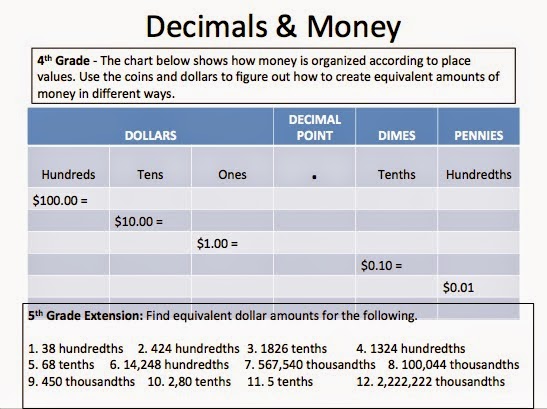 Decimals & Money

4th Grade - The chart below shows how money is organized according to place values. Use the coins and dollars to figure out how to create equivalent amounts of money in different ways.

| DOLLARS | | | DECIMAL POINT | DIMES | PENNIES |
|---|---|---|---|---|---|
| Hundreds | Tens | Ones | . | Tenths | Hundredths |
| $100.00 = | | | | | |
| | $10.00 = | | | | |
| | | $1.00 = | | | |
| | | | | $0.10 = | |
| | | | | | $0.01 |

5th Grade Extension: Find equivalent dollar amounts for the following.

1. 38 hundredths 2. 424 hundredths 3. 1826 tenths 4. 1324 hundredths
5. 68 tenths 6. 14,248 hundredths 7. 567,540 thousandths 8. 100,044 thousandths
9. 450 thousandths 10. 2,80 tenths 11. 5 tenths 12. 2,222,222 thousandths